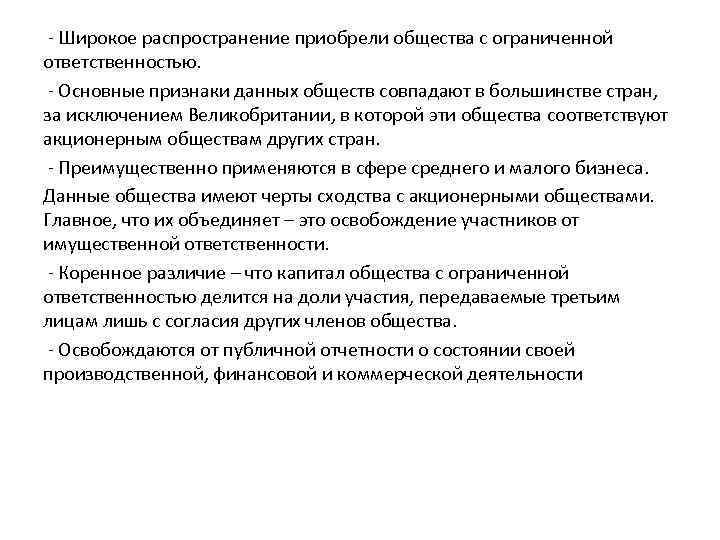 - Широкое распространение приобрели общества с ограниченной ответственностью.

- Основные признаки данных обществ совпадают в большинстве стран, за исключением Великобритании, в которой эти общества соответствуют акционерным обществам других стран.

- Преимущественно применяются в сфере среднего и малого бизнеса.

Данные общества имеют черты сходства с акционерными обществами. Главное, что их объединяет – это освобождение участников от имущественной ответственности.

- Коренное различие – что капитал общества с ограниченной ответственностью делится на доли участия, передаваемые третьим лицам лишь с согласия других членов общества.

- Освобождаются от публичной отчетности о состоянии своей производственной, финансовой и коммерческой деятельности